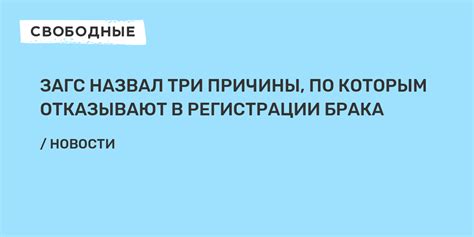 СВОБОДНЫЕ

ЗАГС НАЗВАЛ ТРИ ПРИЧИНЫ, ПО КОТОРЫМ ОТКАЗЫВАЮТ В РЕГИСТРАЦИИ БРАКА

/ НОВОСТИ